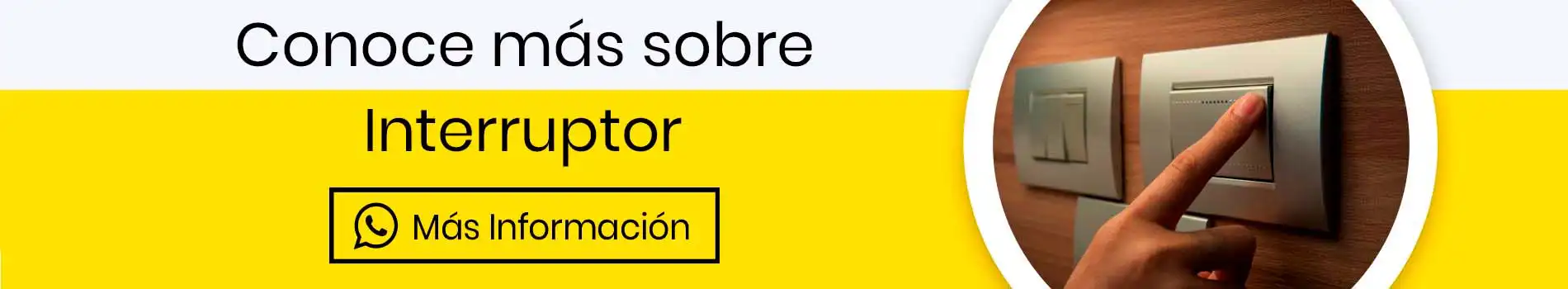 Conoce más sobre

Interruptor

Más Información